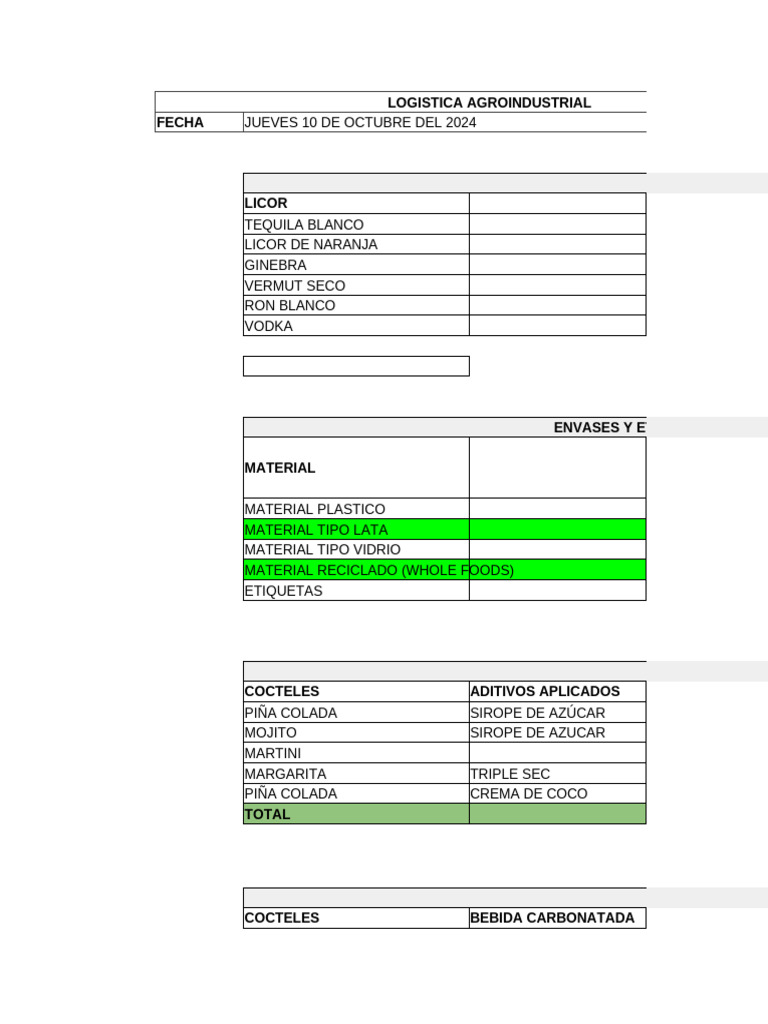 LOGISTICA AGROINDUSTRIAL

| FECHA | JUEVES 10 DE OCTUBRE DEL 2024 |
|---|---|

| LICOR | |
|---|---|
| TEQUILA BLANCO | |
| LICOR DE NARANJA | |
| GINEBRA | |
| VERMUT SECO | |
| RON BLANCO | |
| VODKA | |

ENVASES Y E

| MATERIAL | |
|---|---|
| MATERIAL PLASTICO | |
| MATERIAL TIPO LATA | |
| MATERIAL TIPO VIDRIO | |
| MATERIAL RECICLADO (WHOLE FOODS) | |
| ETIQUETAS | |

| COCTELES | ADITIVOS APLICADOS |
|---|---|
| PIÑA COLADA | SIROPE DE AZÚCAR |
| MOJITO | SIROPE DE AZUCAR |
| MARTINI | |
| MARGARITA | TRIPLE SEC |
| PIÑA COLADA | CREMA DE COCO |
| TOTAL | |

| COCTELES | BEBIDA CARBONATADA |
|---|---|